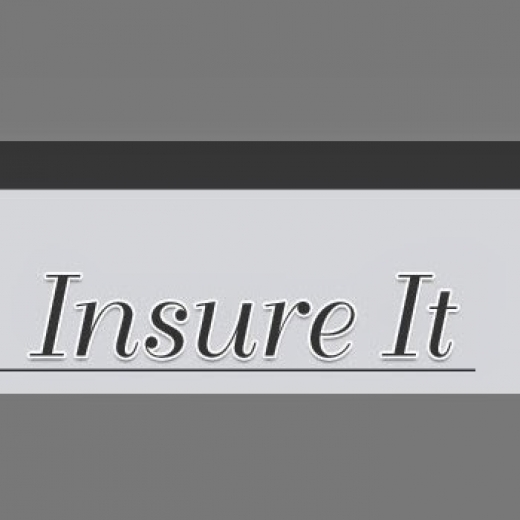 Insure It